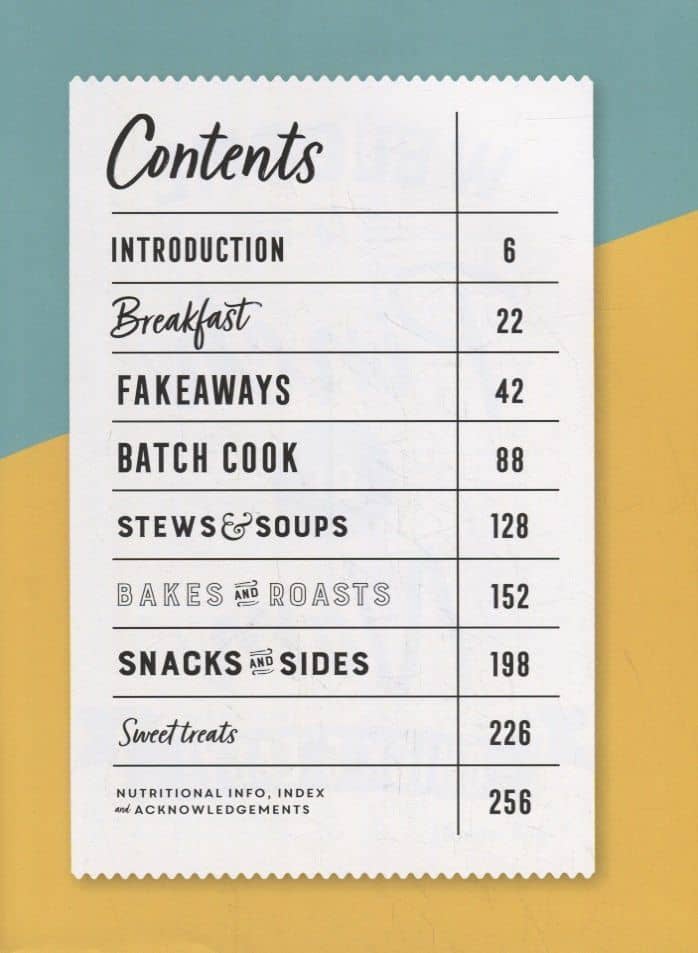 Contents

| | |
|---|---|
| INTRODUCTION | 6 |
| Breakfast | 22 |
| FAKEAWAYS | 42 |
| BATCH COOK | 88 |
| STEWS & SOUPS | 128 |
| BAKES AND ROASTS | 152 |
| SNACKS AND SIDES | 198 |
| Sweet treats | 226 |
| NUTRITIONAL INFO, INDEX and ACKNOWLEDGEMENTS | 256 |